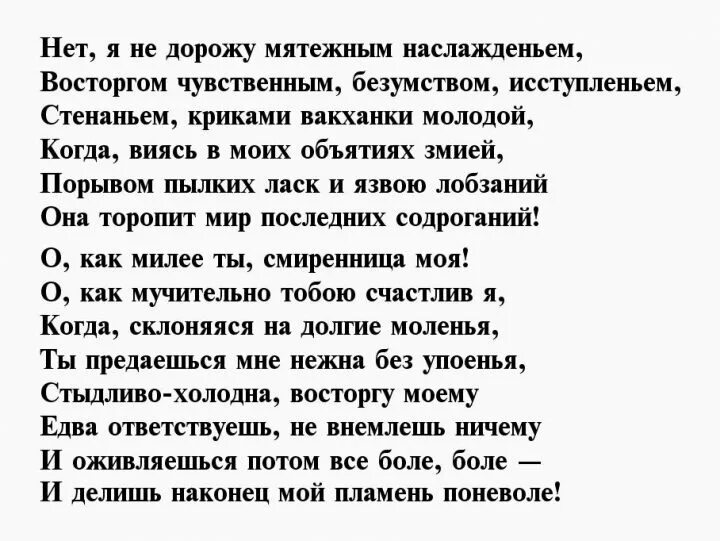 Нет, я не дорожу мятежным наслажденьем,
Восторгом чувственным, безумством, исступленьем,
Стенаньем, криками вакханки молодой,
Когда, виясь в моих объятиях змией,
Порывом пылких ласк и язвою лобзаний
Она торопит мир последних содроганий!

О, как милее ты, смиренница моя!
О, как мучительно тобою счастлив я,
Когда, склоняяся на долгие моленья,
Ты предаешься мне нежна без упоенья,
Стыдливо-холодна, восторгу моему
Едва ответствуешь, не внемлешь ничему
И оживляешься потом все боле, боле —
И делишь наконец мой пламень поневоле!